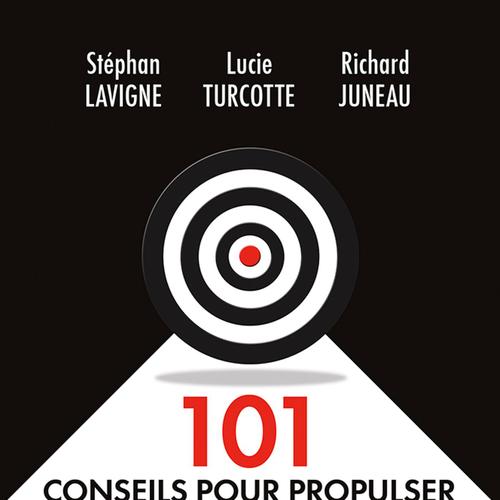 Stéphan LAVIGNE

Lucie TURCOTTE

Richard JUNEAU

101

CONSEILS POUR PROPULSER